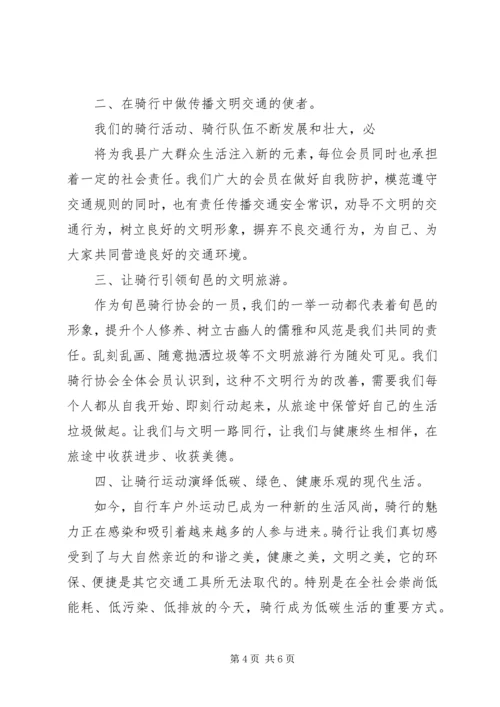 二、在骑行中做传播文明交通的使者。

我们的骑行活动、骑行队伍不断发展和壮大，必

将为我县广大群众生活注入新的元素，每位会员同时也承担着一定的社会责任。我们广大的会员在做好自我防护，模范遵守交通规则的同时，也有责任传播交通安全常识，劝导不文明的交通行为，树立良好的文明形象，摒弃不良交通行为，为自己、为大家共同营造良好的交通环境。

三、让骑行引领旬邑的文明旅游。

作为旬邑骑行协会的一员，我们的一举一动都代表着旬邑的形象，提升个人修养、树立古豳人的儒雅和风范是我们共同的责任。乱刻乱画、随意抛洒垃圾等不文明旅游行为随处可见。我们骑行协会全体会员认识到，这种不文明行为的改善，需要我们每个人都从自我开始、即刻行动起来，从旅途中保管好自己的生活垃圾做起。让我们与文明一路同行，让我们与健康终生相伴，在旅途中收获进步、收获美德。

四、让骑行运动演绎低碳、绿色、健康乐观的现代生活。

如今，自行车户外运动已成为一种新的生活风尚，骑行的魅力正在感染和吸引着越来越多的人参与进来。骑行让我们真切感受到了与大自然亲近的和谐之美，健康之美，文明之美，它的环保、便捷是其它交通工具所无法取代的。特别是在全社会崇尚低能耗、低污染、低排放的今天，骑行成为低碳生活的重要方式。

第 4 页 共 6 页